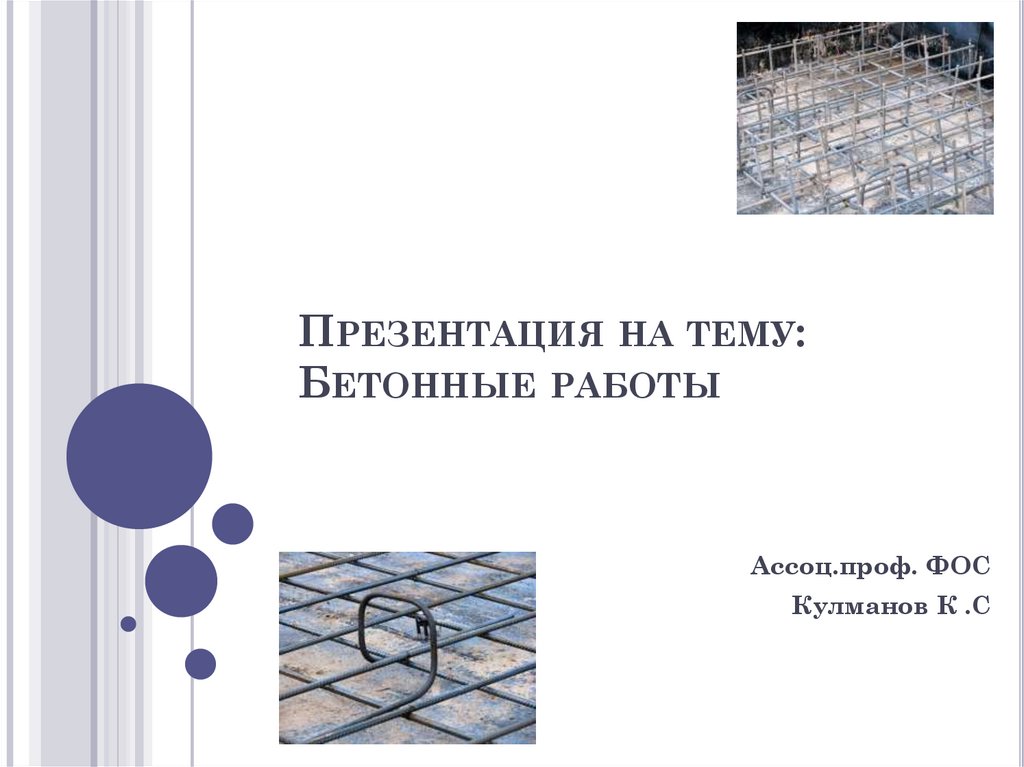 Презентация на тему: Бетонные работы

Ассоц.проф. ФОС
Кулманов К .С